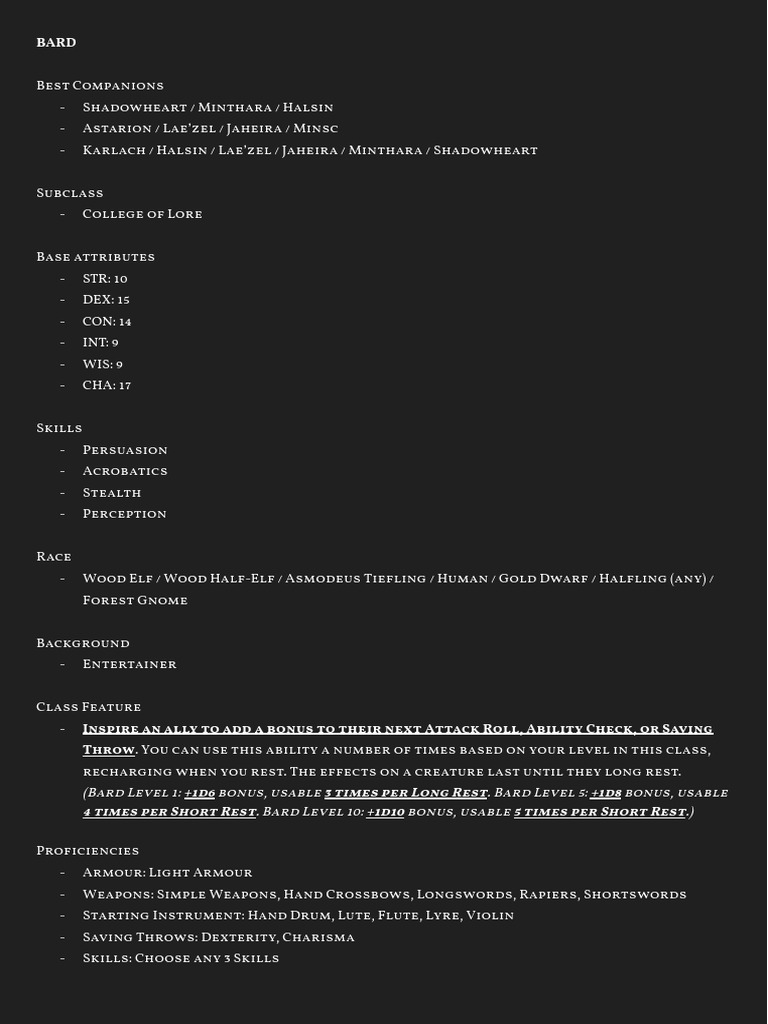 BARD

Best Companions
- Shadowheart / Minthara / Halsin
- Astarion / Lae'zel / Jaheira / Minsc
- Karlach / Halsin / Lae'zel / Jaheira / Minthara / Shadowheart

Subclass
- College of Lore

Base attributes
- STR: 10
- DEX: 15
- CON: 14
- INT: 9
- WIS: 9
- CHA: 17

Skills
- Persuasion
- Acrobatics
- Stealth
- Perception

Race
- Wood Elf / Wood Half-Elf / Asmodeus Tiefling / Human / Gold Dwarf / Halfling (any) / Forest Gnome

Background
- Entertainer

Class Feature
- Inspire an ally to add a bonus to their next Attack Roll, Ability Check, or Saving Throw. You can use this ability a number of times based on your level in this class, recharging when you rest. The effects on a creature last until they long rest. (Bard Level 1: +1d6 bonus, usable 3 times per Long Rest. Bard Level 5: +1d8 bonus, usable 4 times per Short Rest. Bard Level 10: +1d10 bonus, usable 5 times per Short Rest.)

Proficiencies
- Armour: Light Armour
- Weapons: Simple Weapons, Hand Crossbows, Longswords, Rapiers, Shortswords
- Starting Instrument: Hand Drum, Lute, Flute, Lyre, Violin
- Saving Throws: Dexterity, Charisma
- Skills: Choose any 3 Skills